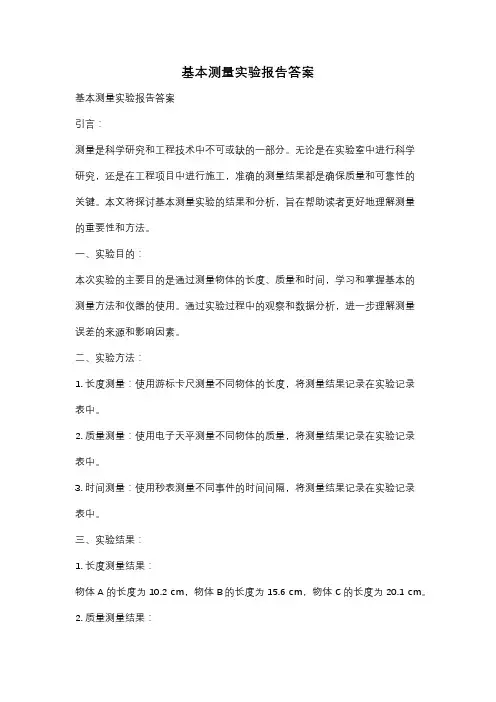 基本测量实验报告答案

基本测量实验报告答案

引言：

测量是科学研究和工程技术中不可或缺的一部分。无论是在实验室中进行科学研究，还是在工程项目中进行施工，准确的测量结果都是确保质量和可靠性的关键。本文将探讨基本测量实验的结果和分析，旨在帮助读者更好地理解测量的重要性和方法。

一、实验目的：

本次实验的主要目的是通过测量物体的长度、质量和时间，学习和掌握基本的测量方法和仪器的使用。通过实验过程中的观察和数据分析，进一步理解测量误差的来源和影响因素。

二、实验方法：

1. 长度测量：使用游标卡尺测量不同物体的长度，将测量结果记录在实验记录表中。

2. 质量测量：使用电子天平测量不同物体的质量，将测量结果记录在实验记录表中。

3. 时间测量：使用秒表测量不同事件的时间间隔，将测量结果记录在实验记录表中。

三、实验结果：

1. 长度测量结果：

物体 A 的长度为 10.2 cm，物体 B 的长度为 15.6 cm，物体 C 的长度为 20.1 cm。

2. 质量测量结果：